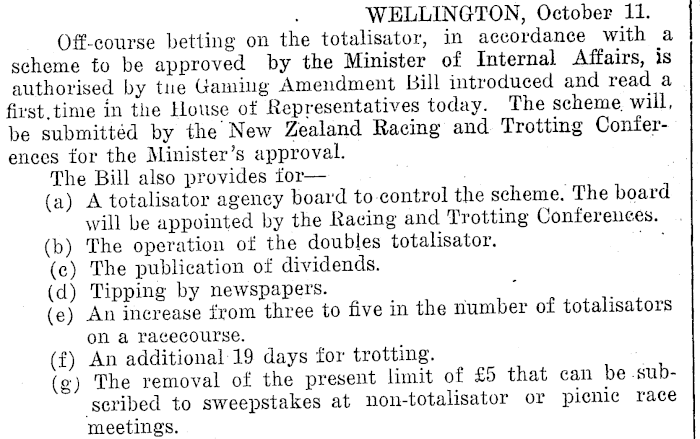 WELLINGTON, October 11.

Off-course betting on the totalisator, in accordance with a scheme to be approved by the Minister of Internal Affairs, is authorised by the Gaming Amendment Bill introduced and read a first time in the House of Representatives today. The scheme will be submitted by the New Zealand Racing and Trotting Conferences for the Minister's approval.

The Bill also provides for—
(a) A totalisator agency board to control the scheme. The board will be appointed by the Racing and Trotting Conferences.
(b) The operation of the doubles totalisator.
(c) The publication of dividends.
(d) Tipping by newspapers.
(e) An increase from three to five in the number of totalisators on a racecourse.
(f) An additional 19 days for trotting.
(g) The removal of the present limit of £5 that can be subscribed to sweepstakes at non-totalisator or picnic race meetings.